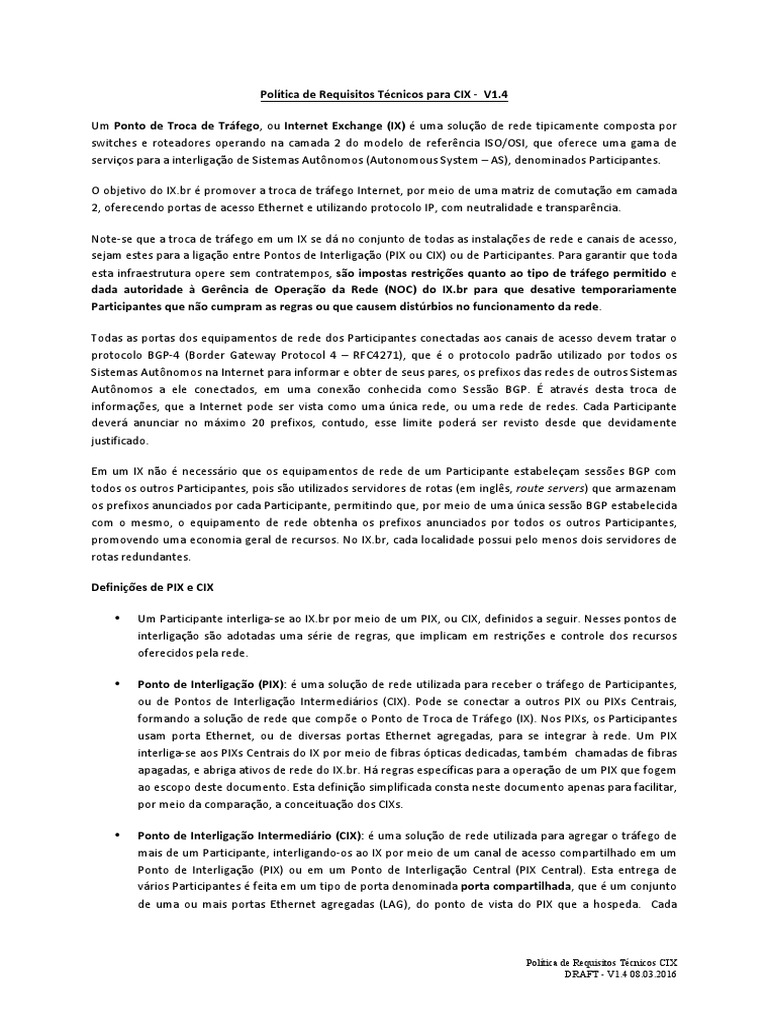 Política de Requisitos Técnicos para CIX - V1.4

Um Ponto de Troca de Tráfego, ou Internet Exchange (IX) é uma solução de rede tipicamente composta por switches e roteadores operando na camada 2 do modelo de referência ISO/OSI, que oferece uma gama de serviços para a interligação de Sistemas Autônomos (Autonomous System – AS), denominados Participantes.

O objetivo do IX.br é promover a troca de tráfego Internet, por meio de uma matriz de comutação em camada 2, oferecendo portas de acesso Ethernet e utilizando protocolo IP, com neutralidade e transparência.

Note-se que a troca de tráfego em um IX se dá no conjunto de todas as instalações de rede e canais de acesso, sejam estes para a ligação entre Pontos de Interligação (PIX ou CIX) ou de Participantes. Para garantir que toda esta infraestrutura opere sem contratempos, são impostas restrições quanto ao tipo de tráfego permitido e dada autoridade à Gerência de Operação da Rede (NOC) do IX.br para que desative temporariamente Participantes que não cumpram as regras ou que causem distúrbios no funcionamento da rede.

Todas as portas dos equipamentos de rede dos Participantes conectadas aos canais de acesso devem tratar o protocolo BGP-4 (Border Gateway Protocol 4 – RFC4271), que é o protocolo padrão utilizado por todos os Sistemas Autônomos na Internet para informar e obter de seus pares, os prefixos das redes de outros Sistemas Autônomos a ele conectados, em uma conexão conhecida como Sessão BGP. É através desta troca de informações, que a Internet pode ser vista como uma única rede, ou uma rede de redes. Cada Participante deverá anunciar no máximo 20 prefixos, contudo, esse limite poderá ser revisto desde que devidamente justificado.

Em um IX não é necessário que os equipamentos de rede de um Participante estabeleçam sessões BGP com todos os outros Participantes, pois são utilizados servidores de rotas (em inglês, route servers) que armazenam os prefixos anunciados por cada Participante, permitindo que, por meio de uma única sessão BGP estabelecida com o mesmo, o equipamento de rede obtenha os prefixos anunciados por todos os outros Participantes, promovendo uma economia geral de recursos. No IX.br, cada localidade possui pelo menos dois servidores de rotas redundantes.

Definições de PIX e CIX

• Um Participante interliga-se ao IX.br por meio de um PIX, ou CIX, definidos a seguir. Nesses pontos de interligação são adotadas uma série de regras, que implicam em restrições e controle dos recursos oferecidos pela rede.

• Ponto de Interligação (PIX): é uma solução de rede utilizada para receber o tráfego de Participantes, ou de Pontos de Interligação Intermediários (CIX). Pode se conectar a outros PIX ou PIXs Centrais, formando a solução de rede que compõe o Ponto de Troca de Tráfego (IX). Nos PIXs, os Participantes usam porta Ethernet, ou de diversas portas Ethernet agregadas, para se integrar à rede. Um PIX interliga-se aos PIXs Centrais do IX por meio de fibras ópticas dedicadas, também chamadas de fibras apagadas, e abriga ativos de rede do IX.br. Há regras específicas para a operação de um PIX que fogem ao escopo deste documento. Esta definição simplificada consta neste documento apenas para facilitar, por meio da comparação, a conceituação dos CIXs.

• Ponto de Interligação Intermediário (CIX): é uma solução de rede utilizada para agregar o tráfego de mais de um Participante, interligando-os ao IX por meio de um canal de acesso compartilhado em um Ponto de Interligação (PIX) ou em um Ponto de Interligação Central (PIX Central). Esta entrega de vários Participantes é feita em um tipo de porta denominada porta compartilhada, que é um conjunto de uma ou mais portas Ethernet agregadas (LAG), do ponto de vista do PIX que a hospeda. Cada

Política de Requisitos Técnicos CIX
DRAFT - V1.4 08.03.2016